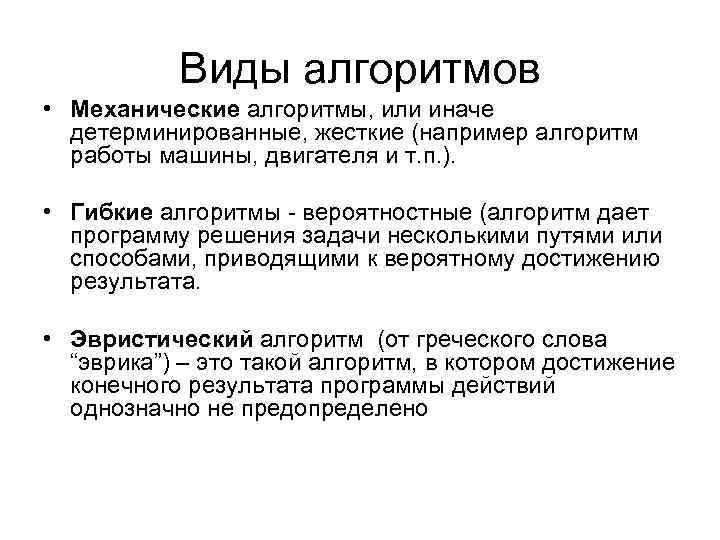 Виды алгоритмов

• Механические алгоритмы, или иначе детерминированные, жесткие (например алгоритм работы машины, двигателя и т.п.).

• Гибкие алгоритмы - вероятностные (алгоритм дает программу решения задачи несколькими путями или способами, приводящими к вероятному достижению результата.

• Эвристический алгоритм (от греческого слова “эврика”) – это такой алгоритм, в котором достижение конечного результата программы действий однозначно не предопределено